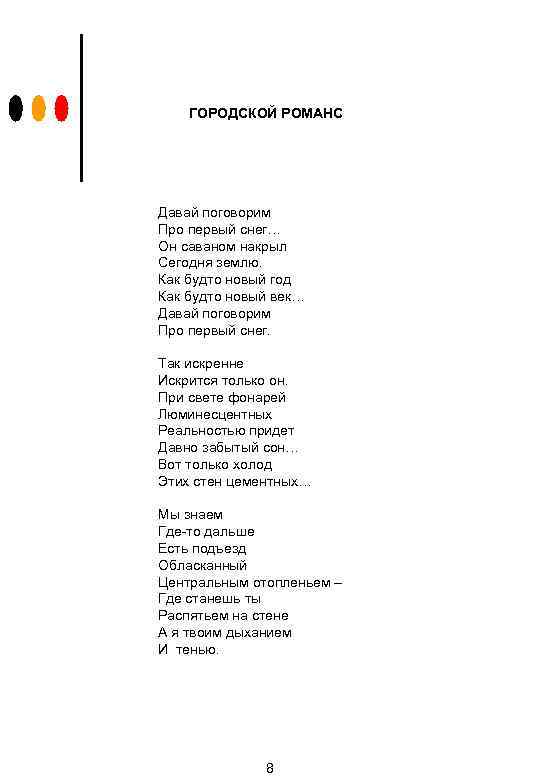 ГОРОДСКОЙ РОМАНС

Давай поговорим
Про первый снег…
Он саваном накрыл
Сегодня землю.
Как будто новый год
Как будто новый век…
Давай поговорим
Про первый снег.

Так искренне
Искрится только он.
При свете фонарей
Люминесцентных
Реальностью придет
Давно забытый сон…
Вот только холод
Этих стен цементных…

Мы знаем
Где-то дальше
Есть подъезд
Обласканный
Центральным отопленьем –
Где станешь ты
Распятьем на стене
А я твоим дыханием
И тенью.

8